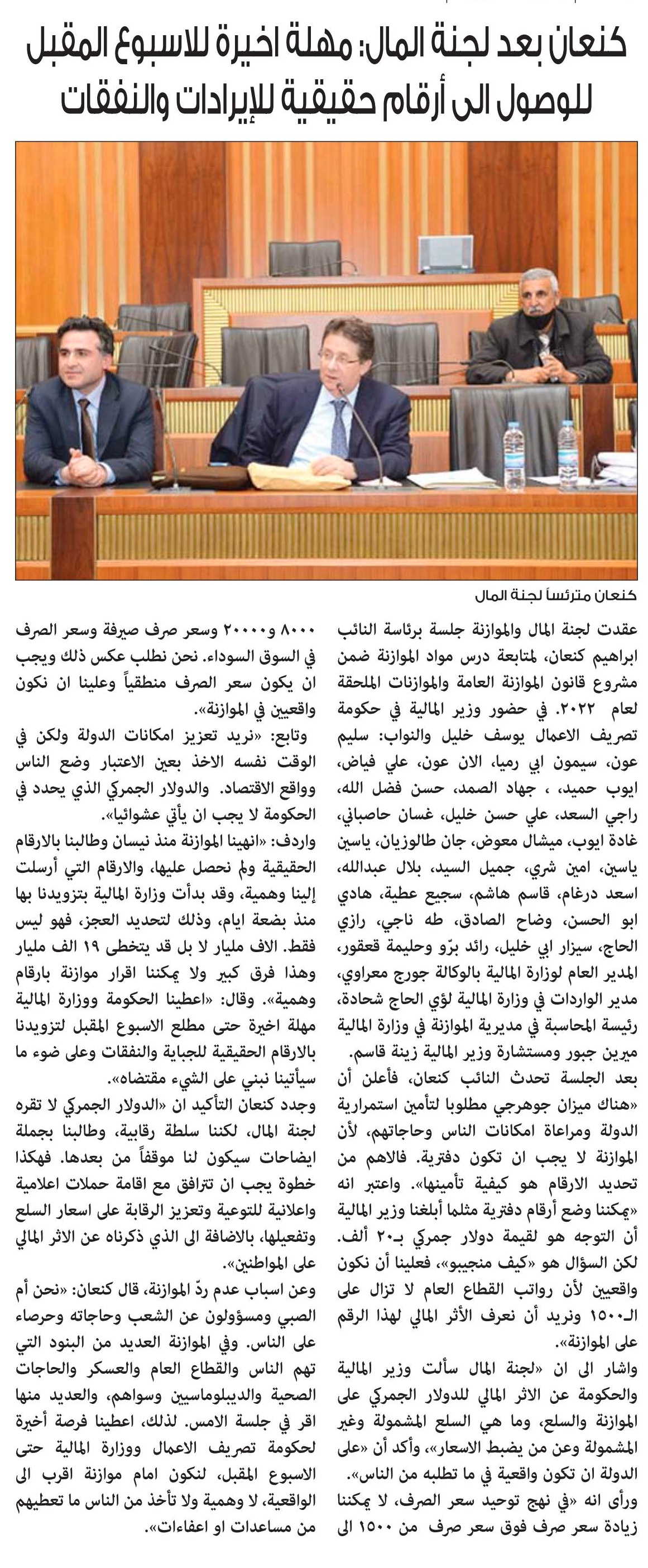 كنعان بعد لجنة المال: مهلة اخيرة للاسبوع المقبل للوصول الى أرقام حقيقية للإيرادات والنفقات

كنعان مترئساً لجنة المال

عقدت لجنة المال والموازنة جلسة برئاسة النائب ابراهيم كنعان، لمتابعة درس مواد الموازنة ضمن مشروع قانون الموازنة العامة والموازنات الملحقة لعام ٢٠٢٢. في حضور وزير المالية في حكومة تصريف الاعمال يوسف خليل والنواب: سليم عون، سيمون ابي رميا، الان عون، علي فياض، ايوب حميد، ، جهاد الصمد، حسن فضل الله، راجي السعد، علي حسن خليل، غسان حاصباني، غادة ايوب، ميشال معوض، جان طالوزيان، ياسين ياسين، امين شري، جميل السيد، بلال عبدالله، اسعد درغام، قاسم هاشم، سجيع عطية، هادي ابو الحسن، وضاح الصادق، طه ناجي، رازي الحاج، سيزار ابي خليل، رائد برّو وحليمة قعقور، المدير العام لوزارة المالية بالوكالة جورج معراوي، مدير الواردات في وزارة المالية لؤي الحاج شحادة، رئيسة المحاسبة في مديرية الموازنة في وزارة المالية ميرين جبور ومستشارة وزير المالية زينة قاسم.

بعد الجلسة تحدث النائب كنعان، فأعلن أن «هناك ميزان جوهرجي مطلوبا لتأمين استمرارية الدولة ومراعاة امكانات الناس وحاجاتهم، لأن الموازنة لا يجب ان تكون دفترية. فالاهم من تحديد الارقام هو كيفية تأمينها». واعتبر انه «يمكننا وضع أرقام دفترية مثلما أبلغنا وزير المالية أن التوجه هو لقيمة دولار جمركي بـ٢٠ ألف. لكن السؤال هو «كيف منجيبو»، فعلينا أن نكون واقعيين لأن رواتب القطاع العام لا تزال على الـ١٥٠٠ ونريد أن نعرف الأثر المالي لهذا الرقم على الموازنة».

واشار الى ان «لجنة المال سألت وزير المالية والحكومة عن الاثر المالي للدولار الجمركي على الموازنة والسلع، وما هي السلع المشمولة وغير المشمولة وعن من يضبط الاسعار»، وأكد أن «على الدولة ان تكون واقعية في ما تطلبه من الناس».

ورأى انه «في نهج توحيد سعر الصرف، لا يمكننا زيادة سعر صرف فوق سعر صرف من ١٥٠٠ الى ٨٠٠٠ و٢٠٠٠٠ وسعر صرف صيرفة وسعر الصرف في السوق السوداء. نحن نطلب عكس ذلك ويجب ان يكون سعر الصرف منطقياً وعلينا ان نكون واقعيين في الموازنة».

وتابع: «نريد تعزيز امكانات الدولة ولكن في الوقت نفسه الاخذ بعين الاعتبار وضع الناس وواقع الاقتصاد. والدولار الجمركي الذي يحدد في الحكومة لا يجب ان يأتي عشوائيا».

واردف: «انهينا الموازنة منذ نيسان وطالبنا بالارقام الحقيقية ولم نحصل عليها، والارقام التي أرسلت إلينا وهمية، وقد بدأت وزارة المالية بتزويدنا بها منذ بضعة ايام، وذلك لتحديد العجز، فهو ليس فقط. الاف مليار لا بل قد يتخطى ١٩ الف مليار وهذا فرق كبير ولا يمكننا اقرار موازنة بارقام وهمية». وقال: «اعطينا الحكومة ووزارة المالية مهلة اخيرة حتى مطلع الاسبوع المقبل لتزويدنا بالارقام الحقيقية للجباية والنفقات وعلى ضوء ما سيأتينا نبني على الشيء مقتضاه».

وجدد كنعان التأكيد ان «الدولار الجمركي لا تقره لجنة المال، لكننا سلطة رقابية، وطالبنا بجملة ايضاحات سيكون لنا موقفاً من بعدها. فهكذا خطوة يجب ان تترافق مع اقامة حملات اعلامية واعلانية للتوعية وتعزيز الرقابة على اسعار السلع وتفعيلها، بالاضافة الى الذي ذكرناه عن الاثر المالي على المواطنين».

وعن اسباب عدم ردّ الموازنة، قال كنعان: «نحن أم الصبي ومسؤولون عن الشعب وحاجاته وحرصاء على الناس. وفي الموازنة العديد من البنود التي تهم الناس والقطاع العام والعسكر والحاجات الصحية والديبلوماسيين وسواهم، والعديد منها اقر في جلسة الامس. لذلك، اعطينا فرصة أخيرة لحكومة تصريف الاعمال ووزارة المالية حتى الاسبوع المقبل، لنكون امام موازنة اقرب الى الواقعية، لا وهمية ولا تأخذ من الناس ما تعطيهم من مساعدات او اعفاءات».